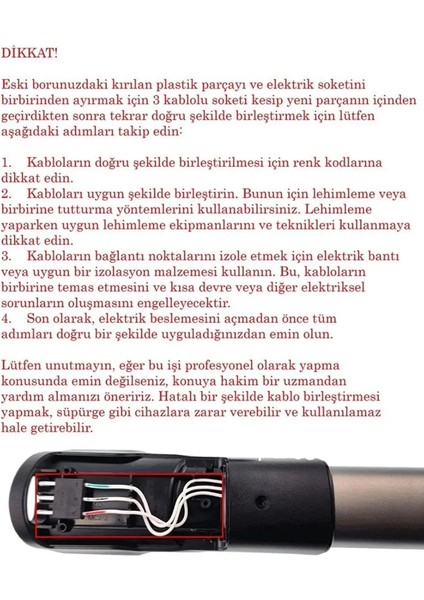 DİKKAT!

Eski borunuzdaki kırılan plastik parçayı ve elektrik soketini birbirinden ayırmak için 3 kablolu soketi kesip yeni parçanın içinden geçirdikten sonra tekrar doğru şekilde birleştirmek için lütfen aşağıdaki adımları takip edin:

1. Kabloların doğru şekilde birleştirilmesi için renk kodlarına dikkat edin.
2. Kabloları uygun şekilde birleştirin. Bunun için lehimleme veya birbirine tutturma yöntemlerini kullanabilirsiniz. Lehimleme yaparken uygun lehimleme ekipmanlarını ve teknikleri kullanmaya dikkat edin.
3. Kabloların bağlantı noktalarını izole etmek için elektrik bantı veya uygun bir izolasyon malzemesi kullanın. Bu, kabloların birbirine temas etmesini ve kısa devre veya diğer elektriksel sorunların oluşmasını engelleyecektir.
4. Son olarak, elektrik beslemesini açmadan önce tüm adımları doğru bir şekilde uyguladığınızdan emin olun.

Lütfen unutmayın, eğer bu işi profesyonel olarak yapma konusunda emin değilseniz, konuya hakim bir uzmandan yardım almanızı öneririz. Hatalı bir şekilde kablo birleştirmesi yapmak, süpürge gibi cihazlara zarar verebilir ve kullanılamaz hale getirebilir.